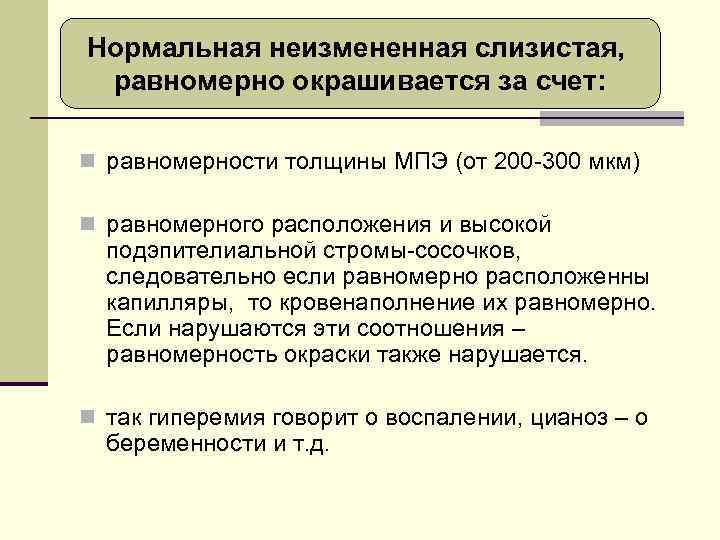 Нормальная неизмененная слизистая, равномерно окрашивается за счет:

равномерности толщины МПЭ (от 200-300 мкм)

равномерного расположения и высокой подэпителиальной стромы-сосочков, следовательно если равномерно расположенны капилляры,  то кровенаполнение их равномерно. Если нарушаются эти соотношения – равномерность окраски также нарушается.

так гиперемия говорит о воспалении, цианоз – о беременности и т.д.